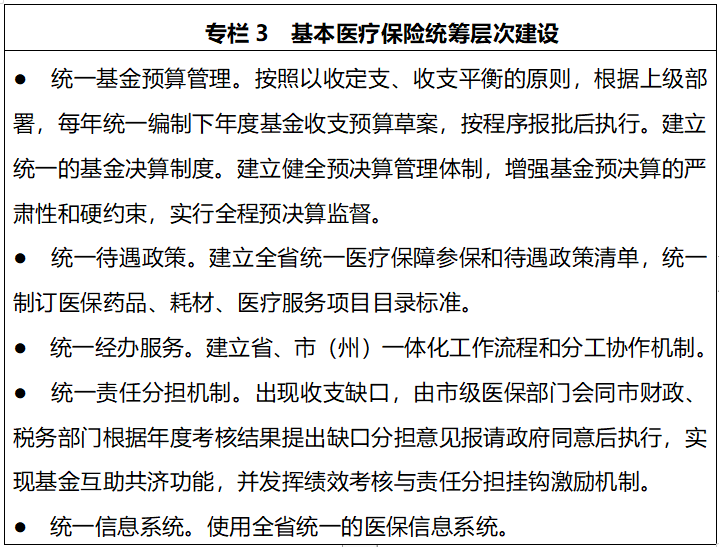 专栏 3　基本医疗保险统筹层次建设

●　统一基金预算管理。按照以收定支、收支平衡的原则，根据上级部署，每年统一编制下年度基金收支预算草案，按程序报批后执行。建立统一的基金决算制度。建立健全预决算管理体制，增强基金预决算的严肃性和硬约束，实行全程预决算监督。

●　统一待遇政策。建立全省统一医疗保障参保和待遇政策清单，统一制订医保药品、耗材、医疗服务项目目录标准。

●　统一经办服务。建立省、市（州）一体化工作流程和分工协作机制。

●　统一责任分担机制。出现收支缺口，由市级医保部门会同市财政、税务部门根据年度考核结果提出缺口分担意见报请政府同意后执行，实现基金互助共济功能，并发挥绩效考核与责任分担挂钩激励机制。

●　统一信息系统。使用全省统一的医保信息系统。